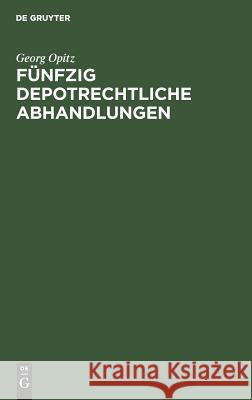 DE GRUYTER

Georg Opitz
FÜNFZIG DEPOTRECHTLICHE ABHANDLUNGEN

DE
G

Kraina Książek